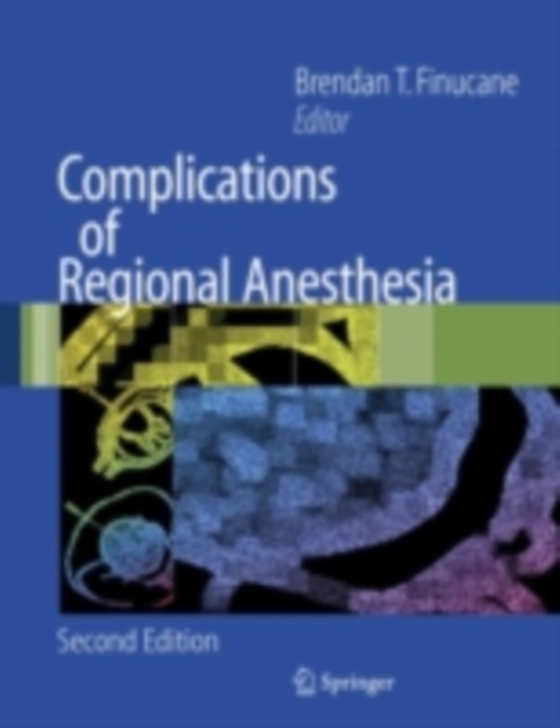 Brendan T. Finucane
Editor

Complications of Regional Anesthesia

Second Edition

Springer